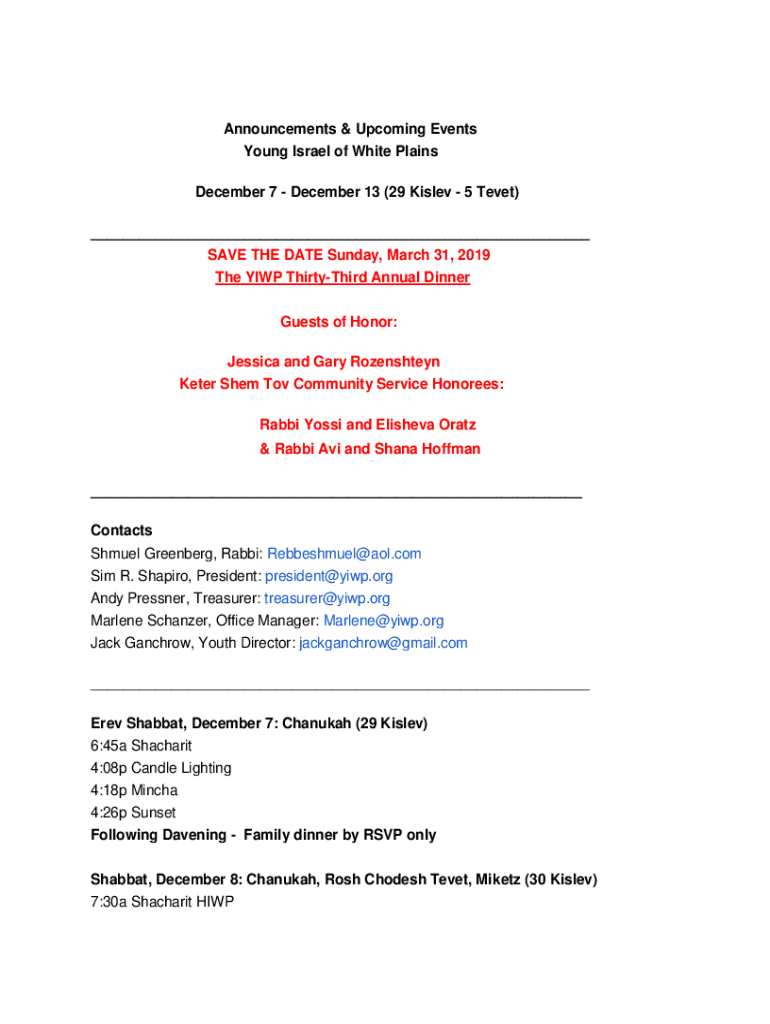 Announcements & Upcoming Events
Young Israel of White Plains

December 7 - December 13 (29 Kislev - 5 Tevet)

SAVE THE DATE Sunday, March 31, 2019
The YIWP Thirty-Third Annual Dinner

Guests of Honor:

Jessica and Gary Rozenshteyn
Keter Shem Tov Community Service Honorees:

Rabbi Yossi and Elisheva Oratz
& Rabbi Avi and Shana Hoffman

Contacts
Shmuel Greenberg, Rabbi: Rebbeshmuel@aol.com
Sim R. Shapiro, President: president@yiwp.org
Andy Pressner, Treasurer: treasurer@yiwp.org
Marlene Schanzer, Office Manager: Marlene@yiwp.org
Jack Ganchrow, Youth Director: jackganchrow@gmail.com

Erev Shabbat, December 7: Chanukah (29 Kislev)
6:45a Shacharit
4:08p Candle Lighting
4:18p Mincha
4:26p Sunset
Following Davening - Family dinner by RSVP only

Shabbat, December 8: Chanukah, Rosh Chodesh Tevet, Miketz (30 Kislev)
7:30a Shacharit HIWP